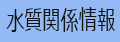 水質関係情報